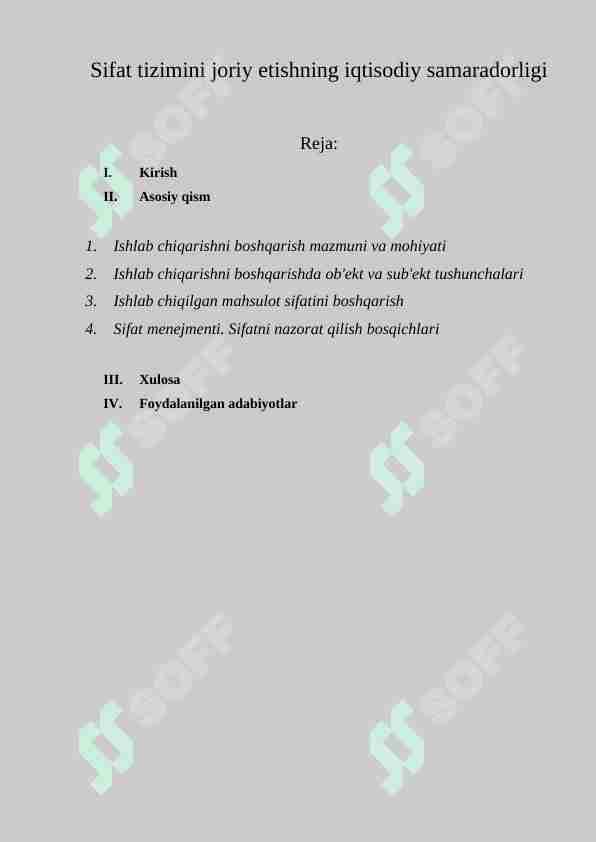 Sifat tizimini joriy etishning iqtisodiy samaradorligi

Reja:

I. Kirish
II. Asosiy qism

1. Ishlab chiqarishni boshqarish mazmuni va mohiyati
2. Ishlab chiqarishni boshqarishda ob'ekt va sub'ekt tushunchalari
3. Ishlab chiqilgan mahsulot sifatini boshqarish
4. Sifat menejmenti. Sifatni nazorat qilish bosqichlari

III. Xulosa
IV. Foydalanilgan adabiyotlar

SOFF SOFF SOFF SOFF SOFF SOFF